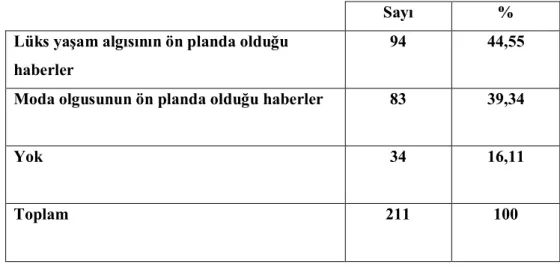 |  | Sayı | % |
|---|---|---|
| Lüks yaşam algısının ön planda olduğu haberler | 94 | 44,55 |
| Moda olgusunun ön planda olduğu haberler | 83 | 39,34 |
| Yok | 34 | 16,11 |
| Toplam | 211 | 100 |